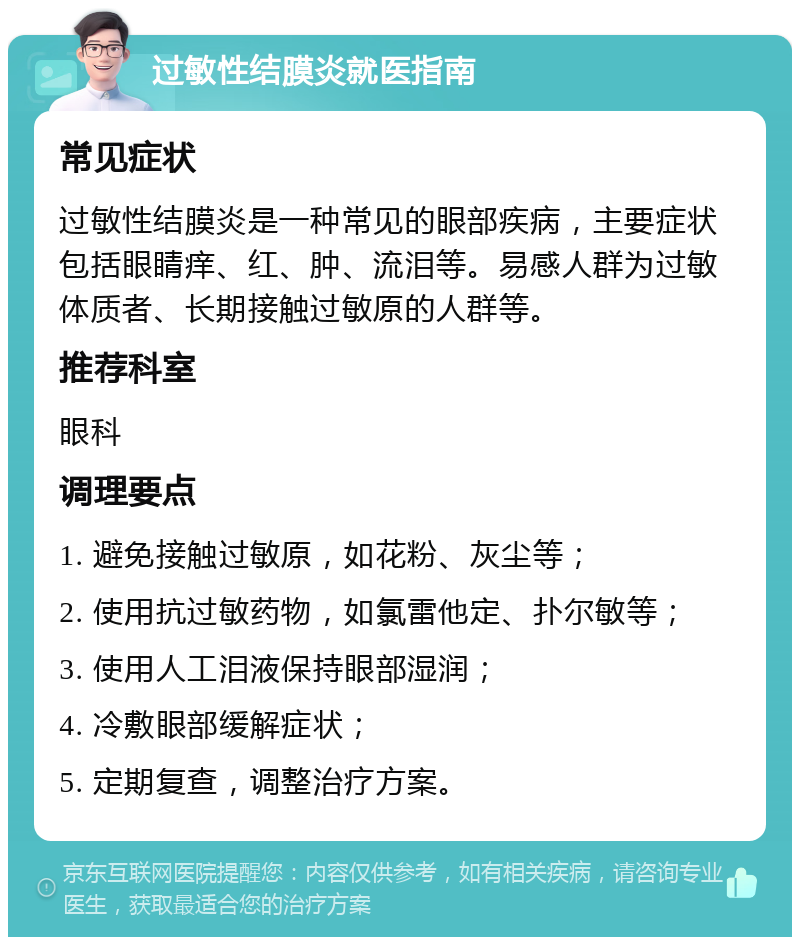 过敏性结膜炎就医指南

常见症状

过敏性结膜炎是一种常见的眼部疾病，主要症状包括眼睛痒、红、肿、流泪等。易感人群为过敏体质者、长期接触过敏原的人群等。

推荐科室

眼科

调理要点

1. 避免接触过敏原，如花粉、灰尘等；

2. 使用抗过敏药物，如氯雷他定、扑尔敏等；

3. 使用人工泪液保持眼部湿润；

4. 冷敷眼部缓解症状；

5. 定期复查，调整治疗方案。

京东互联网医院提醒您：内容仅供参考，如有相关疾病，请咨询专业医生，获取最适合您的治疗方案